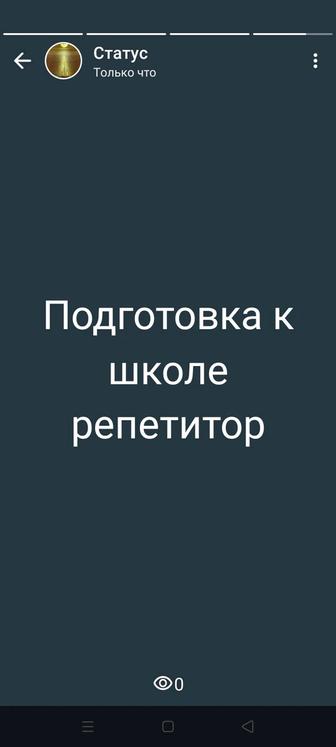 Статус
Только что

Подготовка к школе репетитор

0